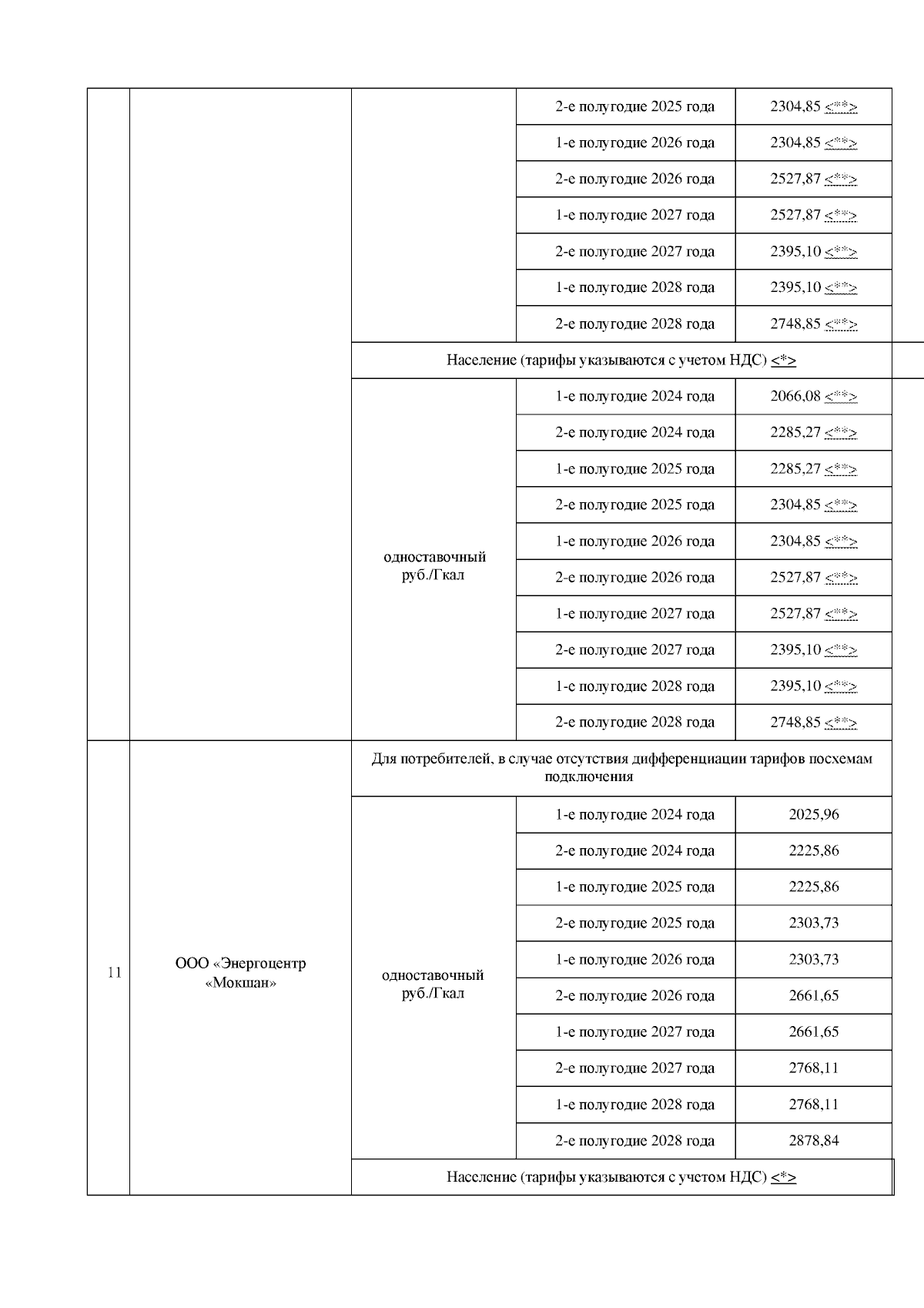 |  |  |  | 2-е полугодие 2025 года | 2304,85 <**> |
|---|---|---|---|---|
|  |  |  | 1-е полугодие 2026 года | 2304,85 <**> |
|  |  |  | 2-е полугодие 2026 года | 2527,87 <**> |
|  |  |  | 1-е полугодие 2027 года | 2527,87 <**> |
|  |  |  | 2-е полугодие 2027 года | 2395,10 <**> |
|  |  |  | 1-е полугодие 2028 года | 2395,10 <**> |
|  |  |  | 2-е полугодие 2028 года | 2748,85 <**> |
|  |  | Население (тарифы указываются с учетом НДС) <*> | | |
|  |  | одноставочный руб./Гкал | 1-е полугодие 2024 года | 2066,08 <**> |
|  |  |  | 2-е полугодие 2024 года | 2285,27 <**> |
|  |  |  | 1-е полугодие 2025 года | 2285,27 <**> |
|  |  |  | 2-е полугодие 2025 года | 2304,85 <**> |
|  |  |  | 1-е полугодие 2026 года | 2304,85 <**> |
|  |  |  | 2-е полугодие 2026 года | 2527,87 <**> |
|  |  |  | 1-е полугодие 2027 года | 2527,87 <**> |
|  |  |  | 2-е полугодие 2027 года | 2395,10 <**> |
|  |  |  | 1-е полугодие 2028 года | 2395,10 <**> |
|  |  |  | 2-е полугодие 2028 года | 2748,85 <**> |
| 11 | ООО «Энергоцентр «Мокшан» | Для потребителей, в случае отсутствия дифференциации тарифов посхемам подключения | | |
|  |  | одноставочный руб./Гкал | 1-е полугодие 2024 года | 2025,96 |
|  |  |  | 2-е полугодие 2024 года | 2225,86 |
|  |  |  | 1-е полугодие 2025 года | 2225,86 |
|  |  |  | 2-е полугодие 2025 года | 2303,73 |
|  |  |  | 1-е полугодие 2026 года | 2303,73 |
|  |  |  | 2-е полугодие 2026 года | 2661,65 |
|  |  |  | 1-е полугодие 2027 года | 2661,65 |
|  |  |  | 2-е полугодие 2027 года | 2768,11 |
|  |  |  | 1-е полугодие 2028 года | 2768,11 |
|  |  |  | 2-е полугодие 2028 года | 2878,84 |
|  |  | Население (тарифы указываются с учетом НДС) <*> | | |